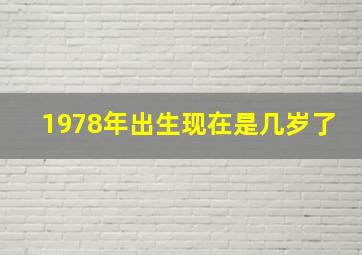 1978年出生现在是几岁了